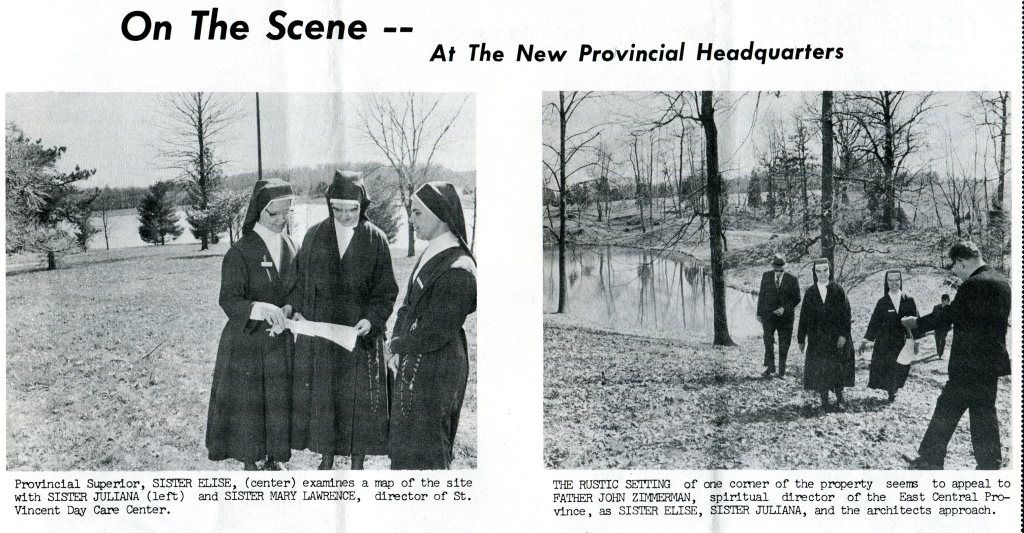 On The Scene --

At The New Provincial Headquarters

Provincial Superior, SISTER ELISE, (center) examines a map of the site with SISTER JULIANA (left) and SISTER MARY LAWRENCE, director of St. Vincent Day Care Center.

THE RUSTIC SETTING of one corner of the property seems to appeal to FATHER JOHN ZIMMERMAN, spiritual director of the East Central Province, as SISTER ELISE, SISTER JULIANA, and the architects approach.